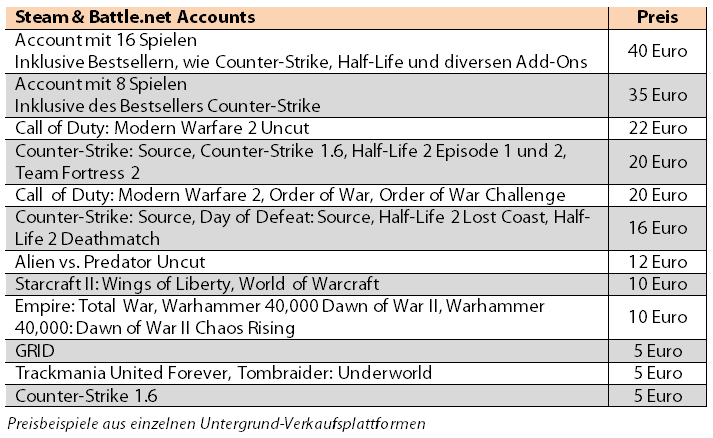 | Steam & Battle.net Accounts | Preis |
|---|---|
| Account mit 16 Spielen Inklusive Bestsellern, wie Counter-Strike, Half-Life und diversen Add-Ons | 40 Euro |
| Account mit 8 Spielen Inklusive des Bestsellers Counter-Strike | 35 Euro |
| Call of Duty: Modern Warfare 2 Uncut | 22 Euro |
| Counter-Strike: Source, Counter-Strike 1.6, Half-Life 2 Episode 1 und 2, Team Fortress 2 | 20 Euro |
| Call of Duty: Modern Warfare 2, Order of War, Order of War Challenge | 20 Euro |
| Counter-Strike: Source, Day of Defeat: Source, Half-Life 2 Lost Coast, Half-Life 2 Deathmatch | 16 Euro |
| Alien vs. Predator Uncut | 12 Euro |
| Starcraft II: Wings of Liberty, World of Warcraft | 10 Euro |
| Empire: Total War, Warhammer 40,000 Dawn of War II, Warhammer 40,000: Dawn of War II Chaos Rising | 10 Euro |
| GRID | 5 Euro |
| Trackmania United Forever, Tombraider: Underworld | 5 Euro |
| Counter-Strike 1.6 | 5 Euro |

Preisbeispiele aus einzelnen Untergrund-Verkaufsplattformen